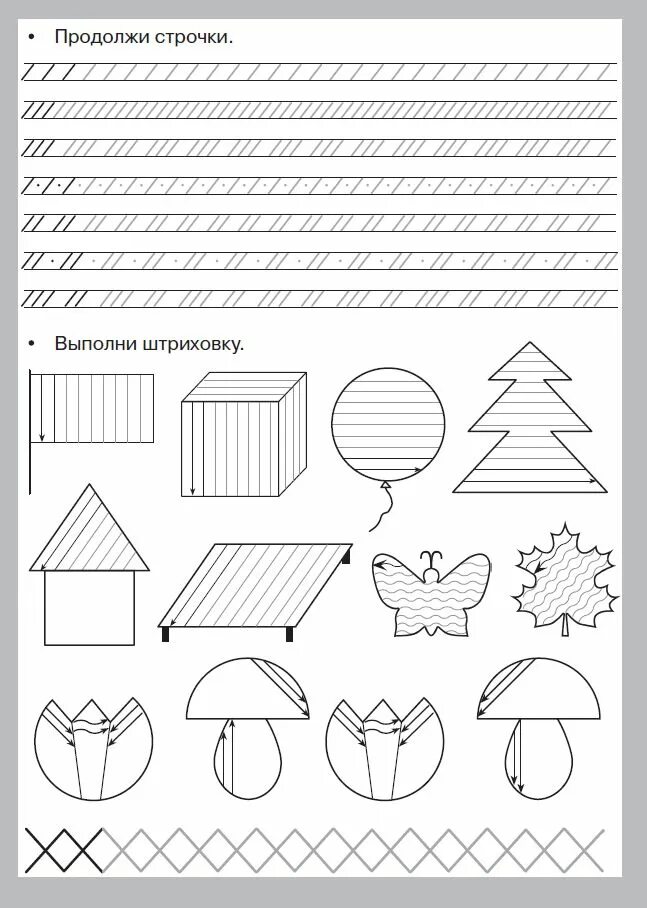 • Продолжи строчки.

• Выполни штриховку.